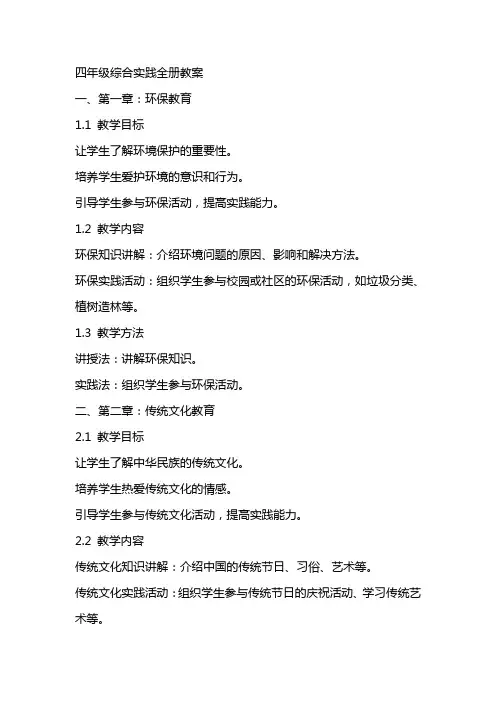 四年级综合实践全册教案

一、第一章：环保教育

1.1 教学目标

让学生了解环境保护的重要性。

培养学生爱护环境的意识和行为。

引导学生参与环保活动，提高实践能力。

1.2 教学内容

环保知识讲解：介绍环境问题的原因、影响和解决方法。

环保实践活动：组织学生参与校园或社区的环保活动，如垃圾分类、植树造林等。

1.3 教学方法

讲授法：讲解环保知识。

实践法：组织学生参与环保活动。

二、第二章：传统文化教育

2.1 教学目标

让学生了解中华民族的传统文化。

培养学生热爱传统文化的情感。

引导学生参与传统文化活动，提高实践能力。

2.2 教学内容

传统文化知识讲解：介绍中国的传统节日、习俗、艺术等。

传统文化实践活动：组织学生参与传统节日的庆祝活动、学习传统艺术等。